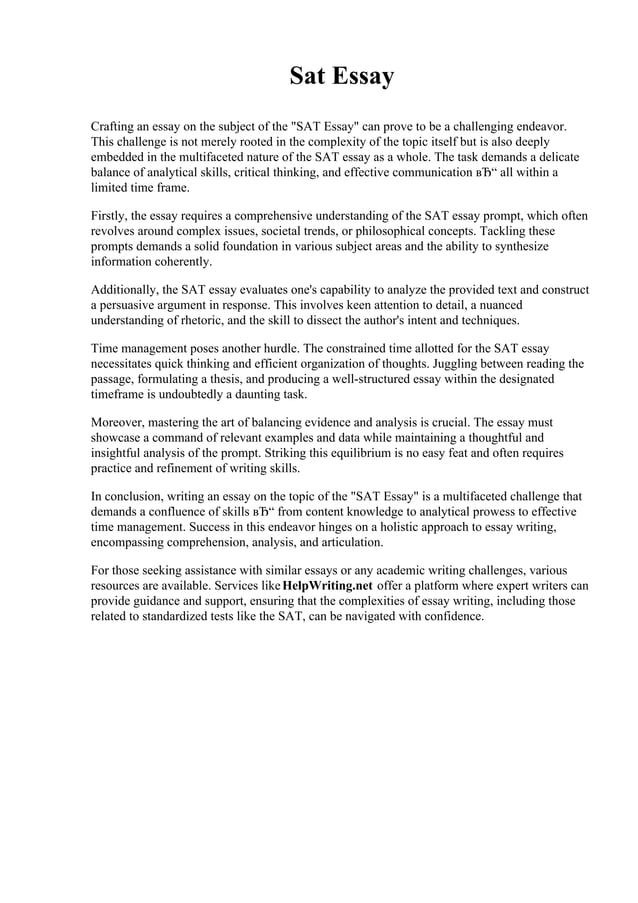 Sat Essay

Crafting an essay on the subject of the "SAT Essay" can prove to be a challenging endeavor. This challenge is not merely rooted in the complexity of the topic itself but is also deeply embedded in the multifaceted nature of the SAT essay as a whole. The task demands a delicate balance of analytical skills, critical thinking, and effective communication вЂ“ all within a limited time frame.

Firstly, the essay requires a comprehensive understanding of the SAT essay prompt, which often revolves around complex issues, societal trends, or philosophical concepts. Tackling these prompts demands a solid foundation in various subject areas and the ability to synthesize information coherently.

Additionally, the SAT essay evaluates one's capability to analyze the provided text and construct a persuasive argument in response. This involves keen attention to detail, a nuanced understanding of rhetoric, and the skill to dissect the author's intent and techniques.

Time management poses another hurdle. The constrained time allotted for the SAT essay necessitates quick thinking and efficient organization of thoughts. Juggling between reading the passage, formulating a thesis, and producing a well-structured essay within the designated timeframe is undoubtedly a daunting task.

Moreover, mastering the art of balancing evidence and analysis is crucial. The essay must showcase a command of relevant examples and data while maintaining a thoughtful and insightful analysis of the prompt. Striking this equilibrium is no easy feat and often requires practice and refinement of writing skills.

In conclusion, writing an essay on the topic of the "SAT Essay" is a multifaceted challenge that demands a confluence of skills вЂ“ from content knowledge to analytical prowess to effective time management. Success in this endeavor hinges on a holistic approach to essay writing, encompassing comprehension, analysis, and articulation.

For those seeking assistance with similar essays or any academic writing challenges, various resources are available. Services like HelpWriting.net offer a platform where expert writers can provide guidance and support, ensuring that the complexities of essay writing, including those related to standardized tests like the SAT, can be navigated with confidence.